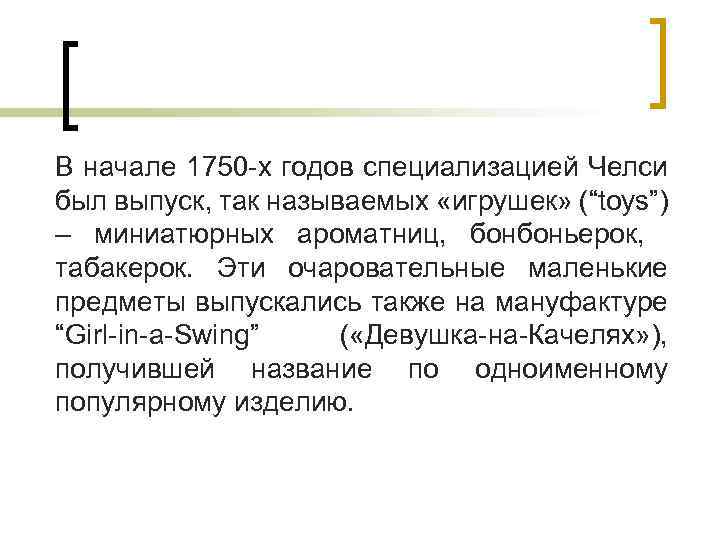 В начале 1750-х годов специализацией Челси был выпуск, так называемых «игрушек» (“toys”) – миниатюрных ароматниц, бонбоньерок, табакерок. Эти очаровательные маленькие предметы выпускались также на мануфактуре “Girl-in-a-Swing” («Девушка-на-Качелях»), получившей название по одноименному популярному изделию.